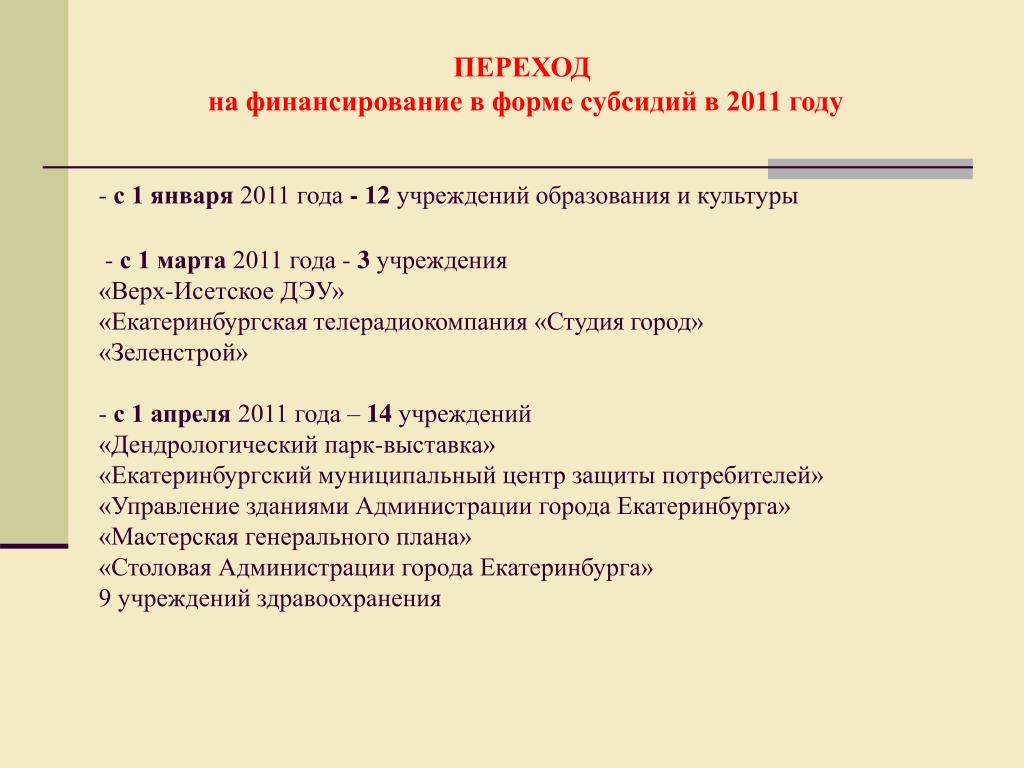 ПЕРЕХОД
на финансирование в форме субсидий в 2011 году

- с 1 января 2011 года - 12 учреждений образования и культуры

- с 1 марта 2011 года - 3 учреждения
«Верх-Исетское ДЭУ»
«Екатеринбургская телерадиокомпания «Студия город»
«Зеленстрой»

- с 1 апреля 2011 года – 14 учреждений
«Дендрологический парк-выставка»
«Екатеринбургский муниципальный центр защиты потребителей»
«Управление зданиями Администрации города Екатеринбурга»
«Мастерская генерального плана»
«Столовая Администрации города Екатеринбурга»
9 учреждений здравоохранения